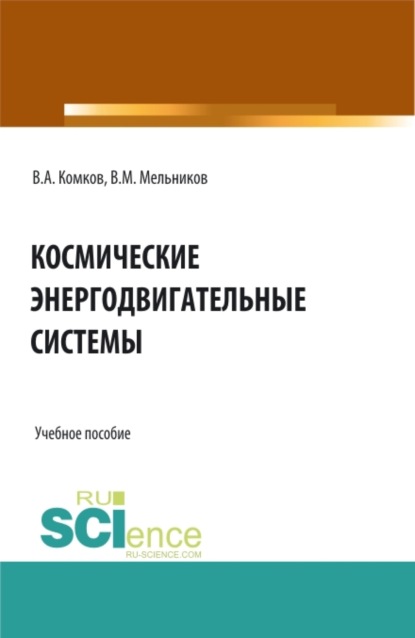 В.А. Комков, В.М. Мельников

КОСМИЧЕСКИЕ ЭНЕРГОДВИГАТЕЛЬНЫЕ СИСТЕМЫ

Учебное пособие

RU SCIence RU-SCIENCE.COM